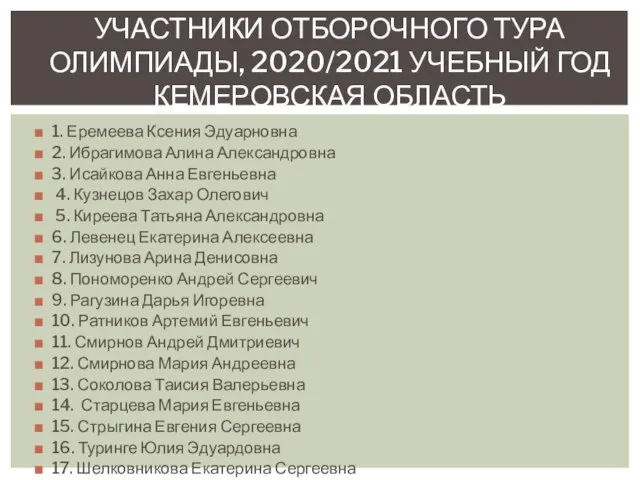 УЧАСТНИКИ ОТБОРОЧНОГО ТУРА ОЛИМПИАДЫ, 2020/2021 УЧЕБНЫЙ ГОД КЕМЕРОВСКАЯ ОБЛАСТЬ

1. Еремеева Ксения Эдуарновна
2. Ибрагимова Алина Александровна
3. Исайкова Анна Евгеньевна
4. Кузнецов Захар Олегович
5. Киреева Татьяна Александровна
6. Левенец Екатерина Алексеевна
7. Лизунова Арина Денисовна
8. Пономоренко Андрей Сергеевич
9. Рагузина Дарья Игоревна
10. Ратников Артемий Евгеньевич
11. Смирнов Андрей Дмитриевич
12. Смирнова Мария Андреевна
13. Соколова Таисия Валерьевна
14. Старцева Мария Евгеньевна
15. Стрыгина Евгения Сергеевна
16. Туринге Юлия Эдуардовна
17. Шелковникова Екатерина Сергеевна